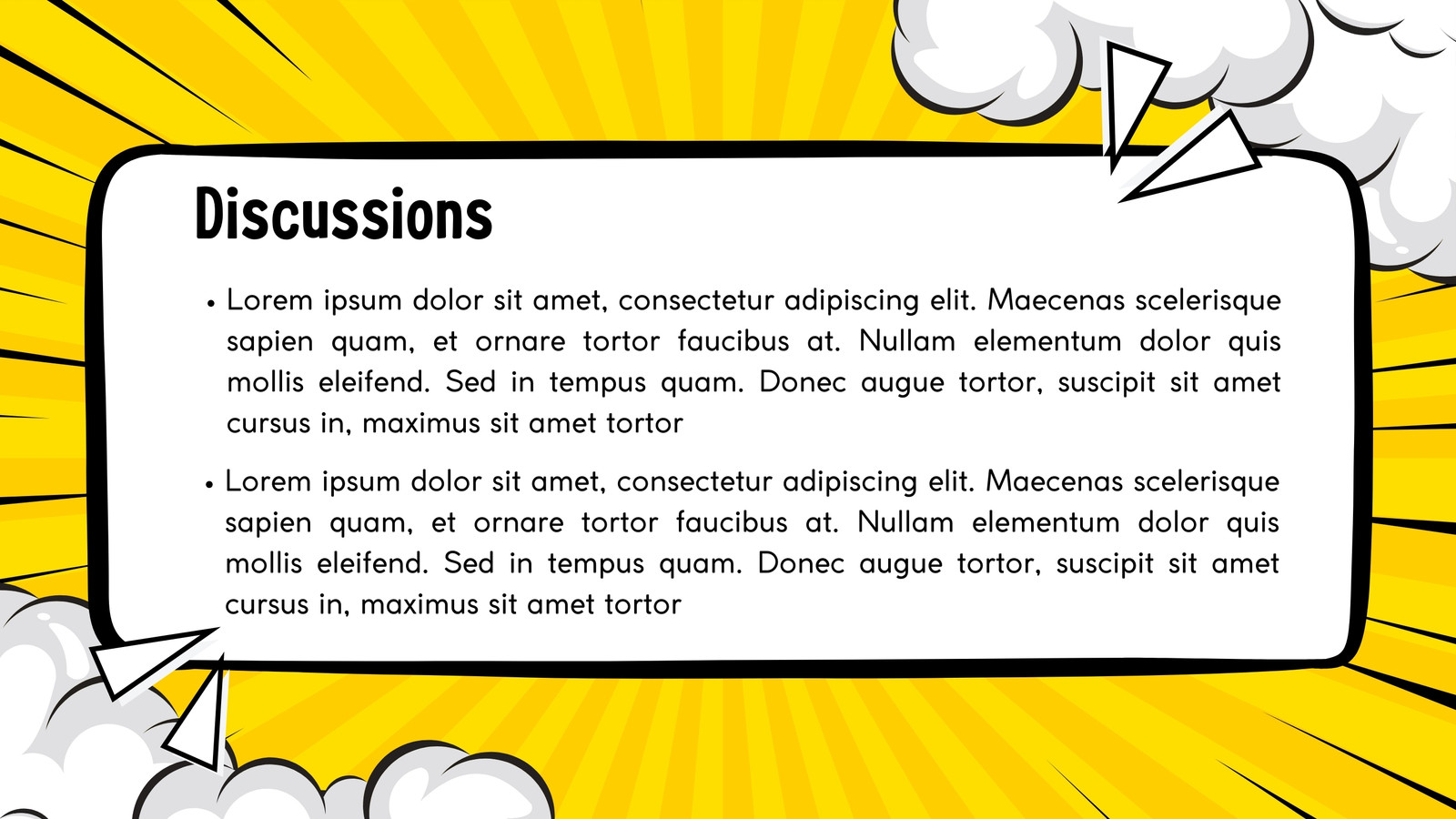 Discussions

• Lorem ipsum dolor sit amet, consectetur adipiscing elit. Maecenas scelerisque sapien quam, et ornare tortor faucibus at. Nullam elementum dolor quis mollis eleifend. Sed in tempus quam. Donec augue tortor, suscipit sit amet cursus in, maximus sit amet tortor

• Lorem ipsum dolor sit amet, consectetur adipiscing elit. Maecenas scelerisque sapien quam, et ornare tortor faucibus at. Nullam elementum dolor quis mollis eleifend. Sed in tempus quam. Donec augue tortor, suscipit sit amet cursus in, maximus sit amet tortor